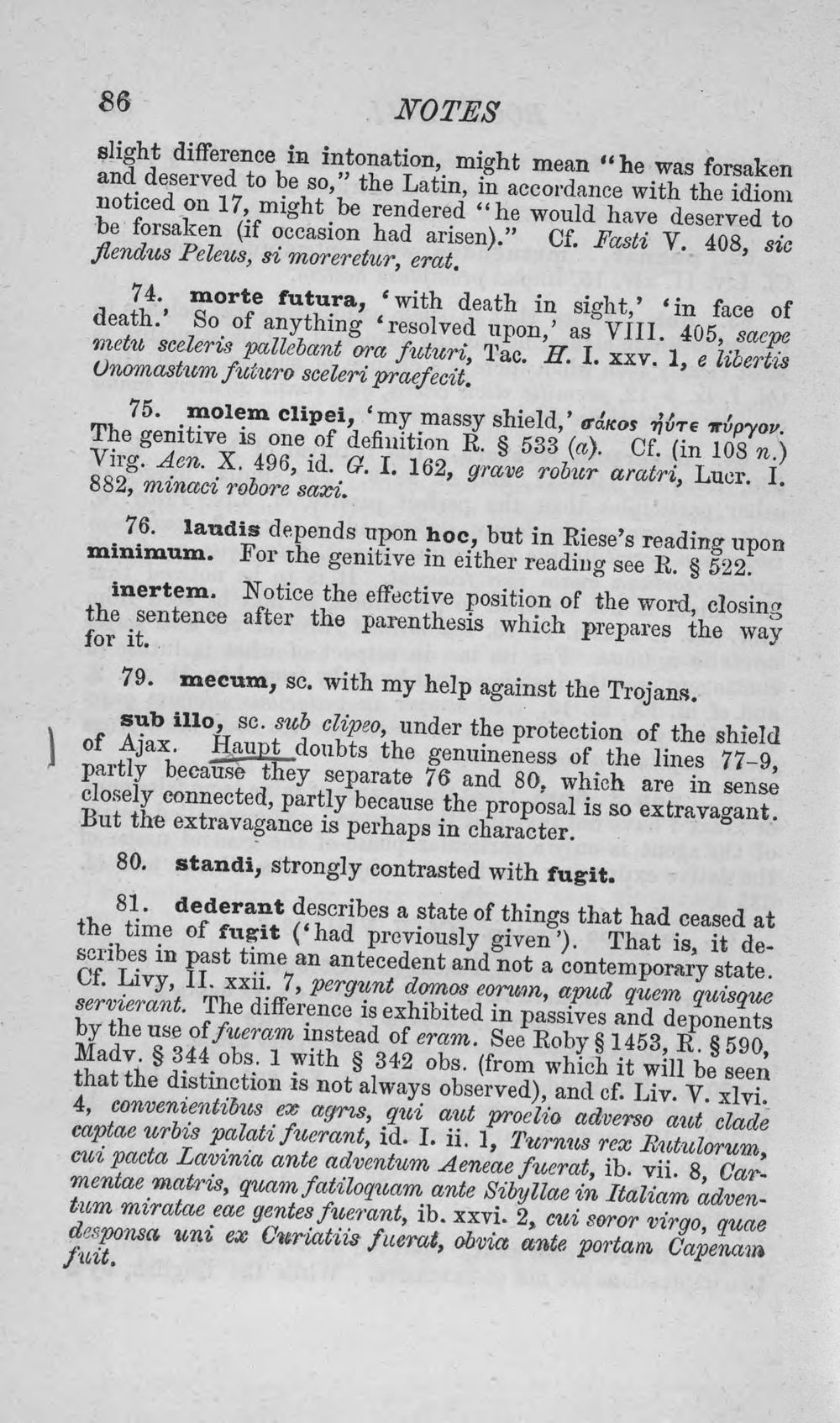 86 NOTES

slight difference in intonation, might mean "he was forsaken and deserved to be so," the Latin, in accordance with the idiom noticed on 17, might be rendered "he would have deserved to be forsaken (if occasion had arisen)." Cf. Fasti V. 408, sic flendus Peleus, si moreretur, erat.

74. morte futura, 'with death in sight,' 'in face of death.' So of anything 'resolved upon,' as VIII. 405, saepe metu sceleris pallebant ora futuri, Tac. H. I. xxv. 1, e libertis Onomastum futuro sceleri praefecit.

75. molem clipei, 'my massy shield,' σάκος ἠύτε πύργον. The genitive is one of definition R. § 533 (a). Cf. (in 108 n.) Virg. Aen. X. 496, id. G. I. 162, grave robur aratri, Lucr. I. 882, minaci robore saxi.

76. laudis depends upon hoc, but in Riese's reading upon minimum. For the genitive in either reading see R. § 522.

inertem. Notice the effective position of the word, closing the sentence after the parenthesis which prepares the way for it.

79. mecum, sc. with my help against the Trojans.

sub illo, sc. sub clipeo, under the protection of the shield of Ajax. Haupt doubts the genuineness of the lines 77-9, partly because they separate 76 and 80, which are in sense closely connected, partly because the proposal is so extravagant. But the extravagance is perhaps in character.

80. standi, strongly contrasted with fugit.

81. dederant describes a state of things that had ceased at the time of fugit ('had previously given'). That is, it describes in past time an antecedent and not a contemporary state. Cf. Livy, II. xxii. 7, pergunt domos eorum, apud quem quisque servierant. The difference is exhibited in passives and deponents by the use of fueram instead of eram. See Roby § 1453, R. § 590, Madv. § 344 obs. 1 with § 342 obs. (from which it will be seen that the distinction is not always observed), and cf. Liv. V. xlvi. 4, convenientibus ex agris, qui aut proelio adverso aut clade captae urbis palati fuerant, id. I. ii. 1, Turnus rex Rutulorum, cui pacta Lavinia ante adventum Aeneae fuerat, ib. vii. 8, Carmentae matris, quam fatiloquam ante Sibyllae in Italiam adventum miratae eae gentes fuerant, ib. xxvi. 2, cui soror virgo, quae desponsa uni ex Curiatiis fuerat, obvia ante portam Capenam fuit.